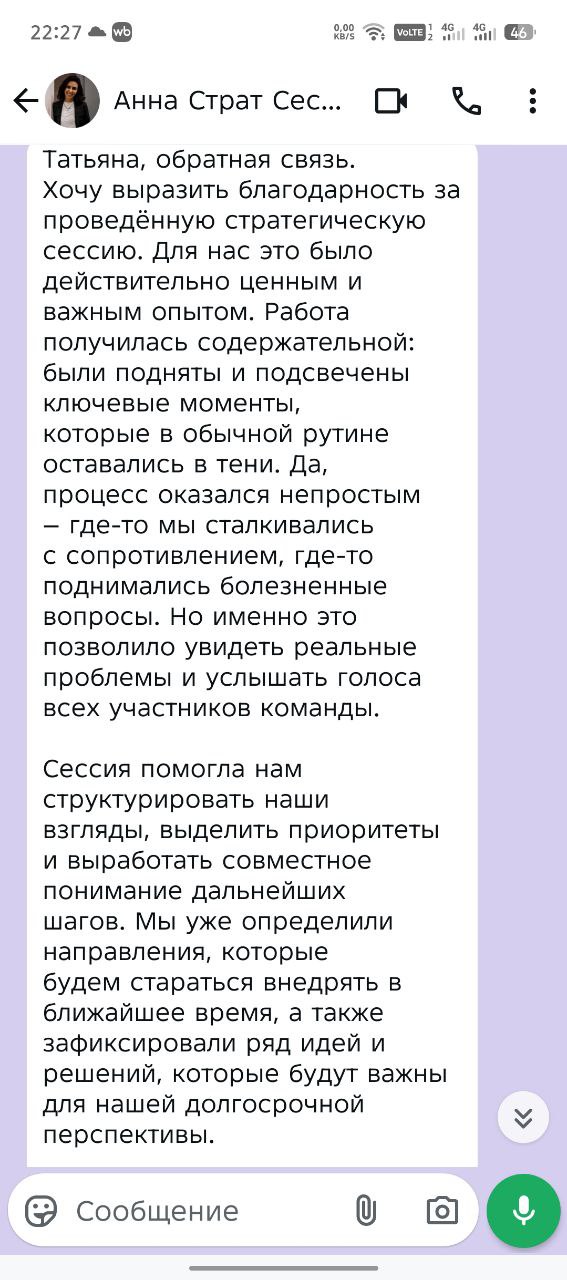 22:27 wb 0,00 KB/S VoLTE 1 2 4G 4G 46

Анна Страт Сес...

Татьяна, обратная связь.
Хочу выразить благодарность за проведённую стратегическую сессию. Для нас это было действительно ценным и важным опытом. Работа получилась содержательной: были подняты и подсвечены ключевые моменты, которые в обычной рутине оставались в тени. Да, процесс оказался непростым – где-то мы сталкивались с сопротивлением, где-то поднимались болезненные вопросы. Но именно это позволило увидеть реальные проблемы и услышать голоса всех участников команды.

Сессия помогла нам структурировать наши взгляды, выделить приоритеты и выработать совместное понимание дальнейших шагов. Мы уже определили направления, которые будем стараться внедрять в ближайшее время, а также зафиксировали ряд идей и решений, которые будут важны для нашей долгосрочной перспективы.

Сообщение